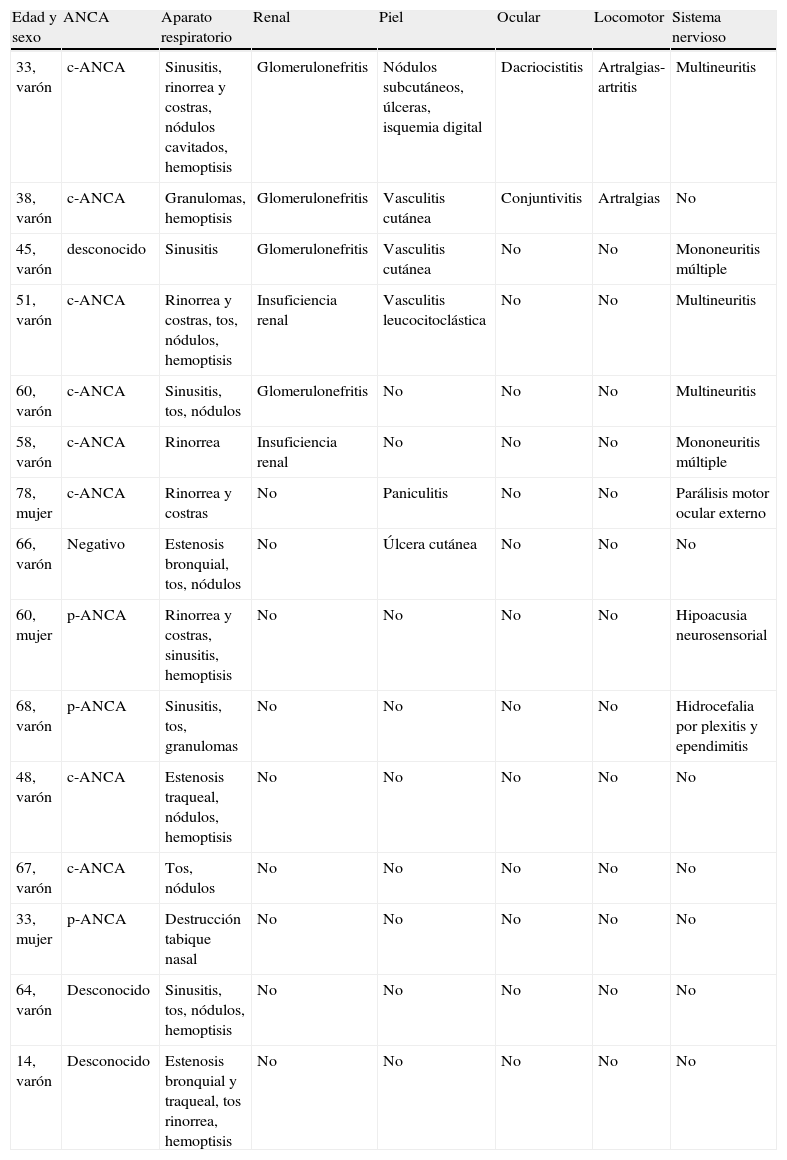 | Edad y sexo | ANCA | Aparato respiratorio | Renal | Piel | Ocular | Locomotor | Sistema nervioso |
|---|---|---|---|---|---|---|---|
| 33, varón | c-ANCA | Sinusitis, rinorrea y costras, nódulos cavitados, hemoptisis | Glomerulonefritis | Nódulos subcutáneos, úlceras, isquemia digital | Dacriocistitis | Artralgias-artritis | Multineuritis |
| 38, varón | c-ANCA | Granulomas, hemoptisis | Glomerulonefritis | Vasculitis cutánea | Conjuntivitis | Artralgias | No |
| 45, varón | desconocido | Sinusitis | Glomerulonefritis | Vasculitis cutánea | No | No | Mononeuritis múltiple |
| 51, varón | c-ANCA | Rinorrea y costras, tos, nódulos, hemoptisis | Insuficiencia renal | Vasculitis leucocitoclástica | No | No | Multineuritis |
| 60, varón | c-ANCA | Sinusitis, tos, nódulos | Glomerulonefritis | No | No | No | Multineuritis |
| 58, varón | c-ANCA | Rinorrea | Insuficiencia renal | No | No | No | Mononeuritis múltiple |
| 78, mujer | c-ANCA | Rinorrea y costras | No | Paniculitis | No | No | Parálisis motor ocular externo |
| 66, varón | Negativo | Estenosis bronquial, tos, nódulos | No | Úlcera cutánea | No | No | No |
| 60, mujer | p-ANCA | Rinorrea y costras, sinusitis, hemoptisis | No | No | No | No | Hipoacusia neurosensorial |
| 68, varón | p-ANCA | Sinusitis, tos, granulomas | No | No | No | No | Hidrocefalia por plexitis y ependimitis |
| 48, varón | c-ANCA | Estenosis traqueal, nódulos, hemoptisis | No | No | No | No | No |
| 67, varón | c-ANCA | Tos, nódulos | No | No | No | No | No |
| 33, mujer | p-ANCA | Destrucción tabique nasal | No | No | No | No | No |
| 64, varón | Desconocido | Sinusitis, tos, nódulos, hemoptisis | No | No | No | No | No |
| 14, varón | Desconocido | Estenosis bronquial y traqueal, tos rinorrea, hemoptisis | No | No | No | No | No |